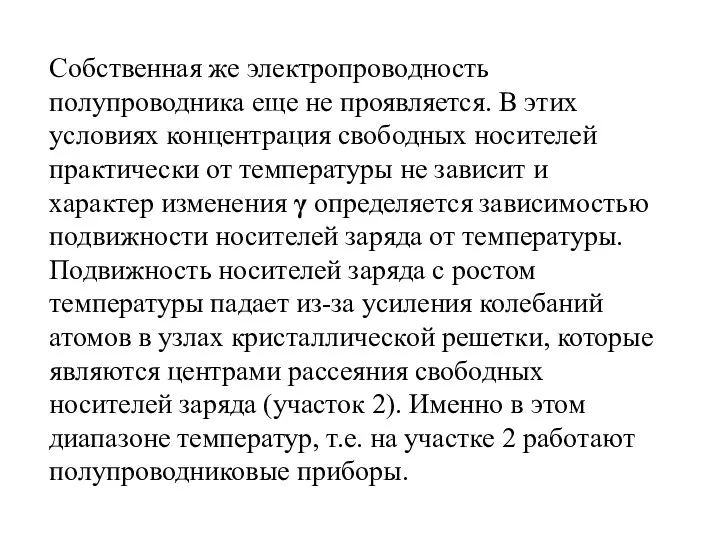 Собственная же электропроводность полупроводника еще не проявляется. В этих условиях концентрация свободных носителей практически от температуры не зависит и характер изменения $\gamma$ определяется зависимостью подвижности носителей заряда от температуры. Подвижность носителей заряда с ростом температуры падает из-за усиления колебаний атомов в узлах кристаллической решетки, которые являются центрами рассеяния свободных носителей заряда (участок 2). Именно в этом диапазоне температур, т.е. на участке 2 работают полупроводниковые приборы.